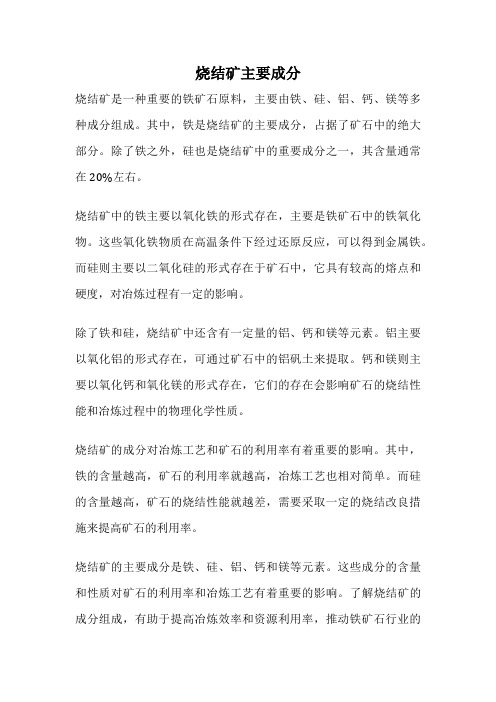 烧结矿主要成分

烧结矿是一种重要的铁矿石原料，主要由铁、硅、铝、钙、镁等多种成分组成。其中，铁是烧结矿的主要成分，占据了矿石中的绝大部分。除了铁之外，硅也是烧结矿中的重要成分之一，其含量通常在20%左右。

烧结矿中的铁主要以氧化铁的形式存在，主要是铁矿石中的铁氧化物。这些氧化铁物质在高温条件下经过还原反应，可以得到金属铁。而硅则主要以二氧化硅的形式存在于矿石中，它具有较高的熔点和硬度，对冶炼过程有一定的影响。

除了铁和硅，烧结矿中还含有一定量的铝、钙和镁等元素。铝主要以氧化铝的形式存在，可通过矿石中的铝矾土来提取。钙和镁则主要以氧化钙和氧化镁的形式存在，它们的存在会影响矿石的烧结性能和冶炼过程中的物理化学性质。

烧结矿的成分对冶炼工艺和矿石的利用率有着重要的影响。其中，铁的含量越高，矿石的利用率就越高，冶炼工艺也相对简单。而硅的含量越高，矿石的烧结性能就越差，需要采取一定的烧结改良措施来提高矿石的利用率。

烧结矿的主要成分是铁、硅、铝、钙和镁等元素。这些成分的含量和性质对矿石的利用率和冶炼工艺有着重要的影响。了解烧结矿的成分组成，有助于提高冶炼效率和资源利用率，推动铁矿石行业的